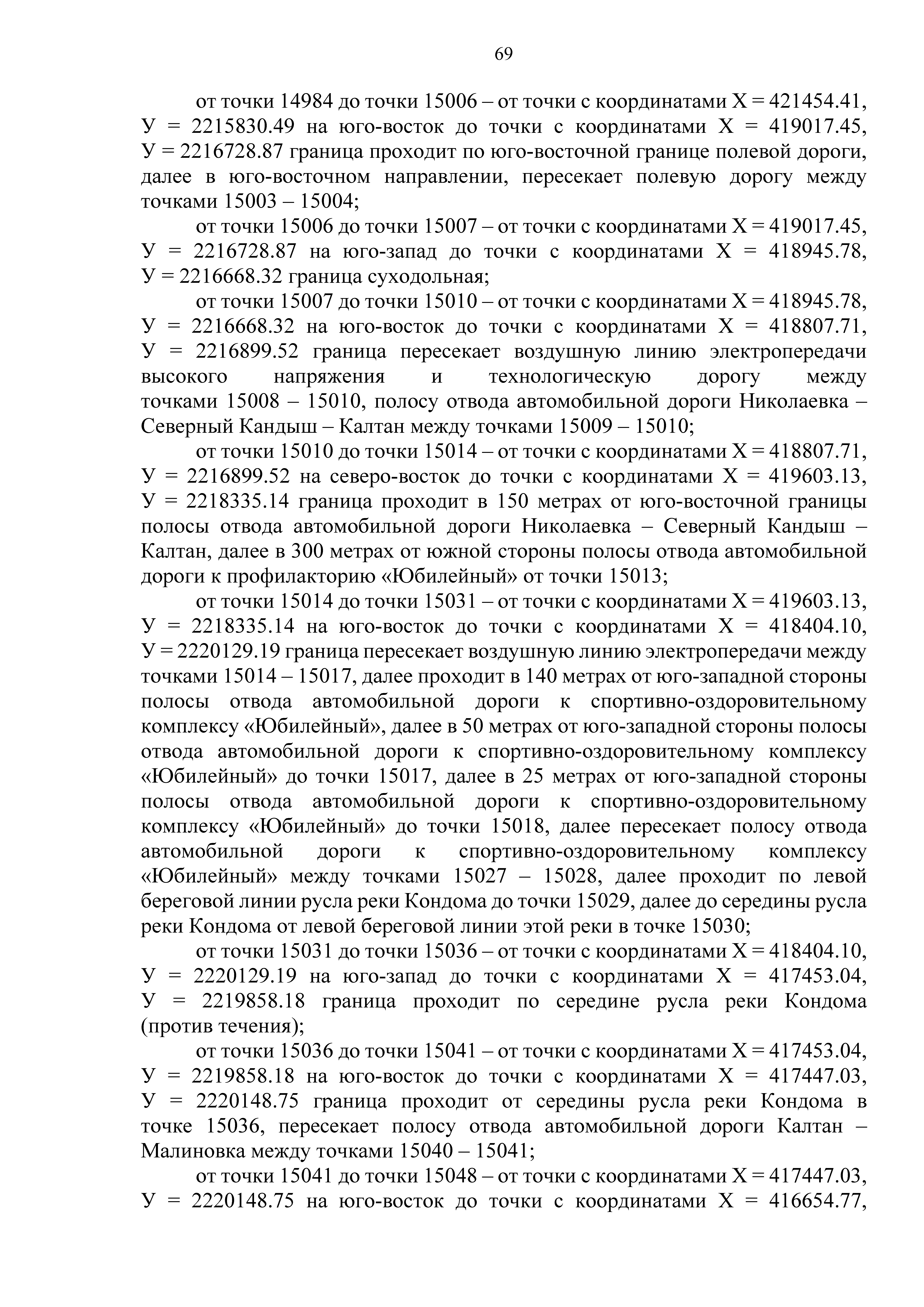 69

от точки 14984 до точки 15006 – от точки с координатами Х = 421454.41, У = 2215830.49 на юго-восток до точки с координатами Х = 419017.45, У = 2216728.87 граница проходит по юго-восточной границе полевой дороги, далее в юго-восточном направлении, пересекает полевую дорогу между точками 15003 – 15004;

от точки 15006 до точки 15007 – от точки с координатами Х = 419017.45, У = 2216728.87 на юго-запад до точки с координатами Х = 418945.78, У = 2216668.32 граница суходольная;

от точки 15007 до точки 15010 – от точки с координатами Х = 418945.78, У = 2216668.32 на юго-восток до точки с координатами Х = 418807.71, У = 2216899.52 граница пересекает воздушную линию электропередачи высокого напряжения и технологическую дорогу между точками 15008 – 15010, полосу отвода автомобильной дороги Николаевка – Северный Кандыш – Калтан между точками 15009 – 15010;

от точки 15010 до точки 15014 – от точки с координатами Х = 418807.71, У = 2216899.52 на северо-восток до точки с координатами Х = 419603.13, У = 2218335.14 граница проходит в 150 метрах от юго-восточной границы полосы отвода автомобильной дороги Николаевка – Северный Кандыш – Калтан, далее в 300 метрах от южной стороны полосы отвода автомобильной дороги к профилакторию «Юбилейный» от точки 15013;

от точки 15014 до точки 15031 – от точки с координатами Х = 419603.13, У = 2218335.14 на юго-восток до точки с координатами Х = 418404.10, У = 2220129.19 граница пересекает воздушную линию электропередачи между точками 15014 – 15017, далее проходит в 140 метрах от юго-западной стороны полосы отвода автомобильной дороги к спортивно-оздоровительному комплексу «Юбилейный», далее в 50 метрах от юго-западной стороны полосы отвода автомобильной дороги к спортивно-оздоровительному комплексу «Юбилейный» до точки 15017, далее в 25 метрах от юго-западной стороны полосы отвода автомобильной дороги к спортивно-оздоровительному комплексу «Юбилейный» до точки 15018, далее пересекает полосу отвода автомобильной дороги к спортивно-оздоровительному комплексу «Юбилейный» между точками 15027 – 15028, далее проходит по левой береговой линии русла реки Кондома до точки 15029, далее до середины русла реки Кондома от левой береговой линии этой реки в точке 15030;

от точки 15031 до точки 15036 – от точки с координатами Х = 418404.10, У = 2220129.19 на юго-запад до точки с координатами Х = 417453.04, У = 2219858.18 граница проходит по середине русла реки Кондома (против течения);

от точки 15036 до точки 15041 – от точки с координатами Х = 417453.04, У = 2219858.18 на юго-восток до точки с координатами Х = 417447.03, У = 2220148.75 граница проходит от середины русла реки Кондома в точке 15036, пересекает полосу отвода автомобильной дороги Калтан – Малиновка между точками 15040 – 15041;

от точки 15041 до точки 15048 – от точки с координатами Х = 417447.03, У = 2220148.75 на юго-восток до точки с координатами Х = 416654.77,